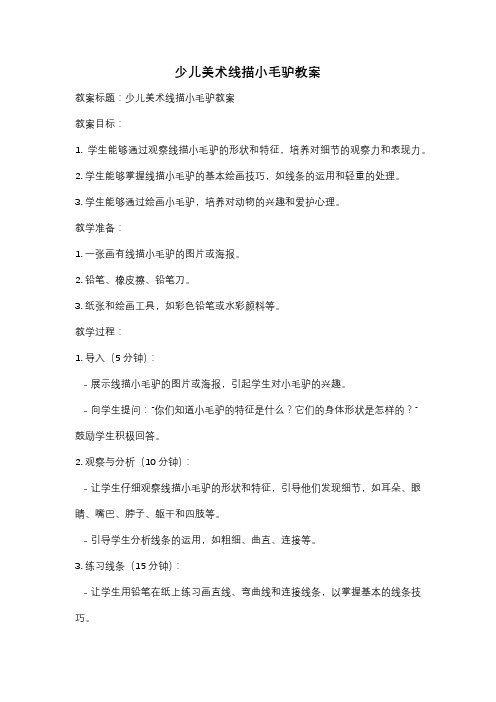 少儿美术线描小毛驴教案

教案标题：少儿美术线描小毛驴教案

教案目标：

1. 学生能够通过观察线描小毛驴的形状和特征，培养对细节的观察力和表现力。

2. 学生能够掌握线描小毛驴的基本绘画技巧，如线条的运用和轻重的处理。

3. 学生能够通过绘画小毛驴，培养对动物的兴趣和爱护心理。

教学准备：

1. 一张画有线描小毛驴的图片或海报。

2. 铅笔、橡皮擦、铅笔刀。

3. 纸张和绘画工具，如彩色铅笔或水彩颜料等。

教学过程：

1. 导入（5 分钟）：

- 展示线描小毛驴的图片或海报，引起学生对小毛驴的兴趣。

- 向学生提问："你们知道小毛驴的特征是什么？它们的身体形状是怎样的？"鼓励学生积极回答。

2. 观察与分析（10 分钟）：

- 让学生仔细观察线描小毛驴的形状和特征，引导他们发现细节，如耳朵、眼睛、嘴巴、脖子、躯干和四肢等。

- 引导学生分析线条的运用，如粗细、曲直、连接等。

3. 练习线条（15 分钟）：

- 让学生用铅笔在纸上练习画直线、弯曲线和连接线条，以掌握基本的线条技巧。